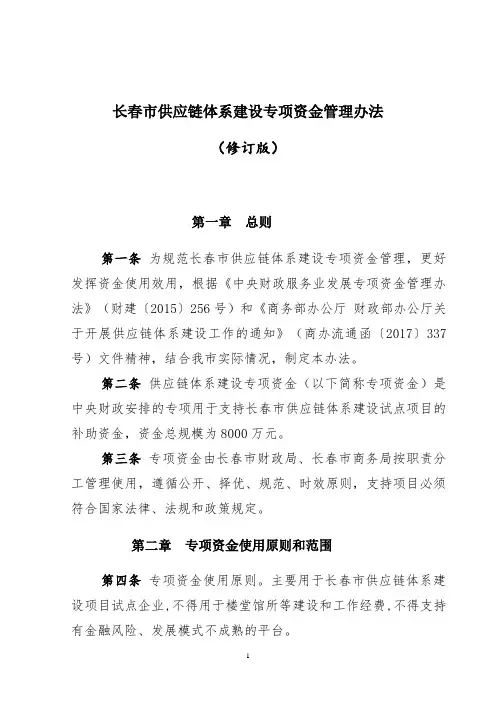 长春市供应链体系建设专项资金管理办法

（修订版）

第一章　总则

第一条　为规范长春市供应链体系建设专项资金管理，更好发挥资金使用效用，根据《中央财政服务业发展专项资金管理办法》（财建〔2015〕256号）和《商务部办公厅 财政部办公厅关于开展供应链体系建设工作的通知》（商办流通函〔2017〕337号）文件精神，结合我市实际情况，制定本办法。

第二条　供应链体系建设专项资金（以下简称专项资金）是中央财政安排的专项用于支持长春市供应链体系建设试点项目的补助资金，资金总规模为8000万元。

第三条　专项资金由长春市财政局、长春市商务局按职责分工管理使用，遵循公开、择优、规范、时效原则，支持项目必须符合国家法律、法规和政策规定。

第二章　专项资金使用原则和范围

第四条　专项资金使用原则。主要用于长春市供应链体系建设项目试点企业，不得用于楼堂馆所等建设和工作经费，不得支持有金融风险、发展模式不成熟的平台。

1